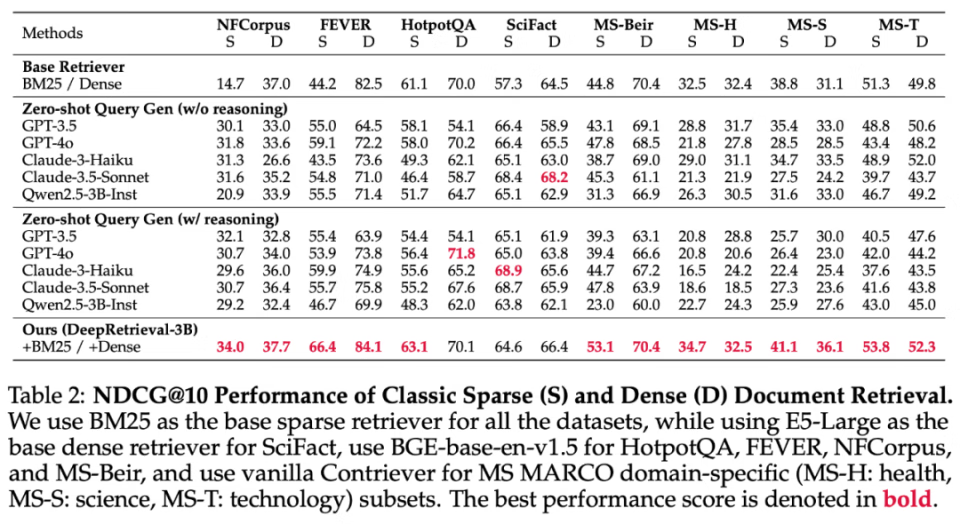 | Methods | NFCorpus S | NFCorpus D | FEVER S | FEVER D | HotpotQA S | HotpotQA D | SciFact S | SciFact D | MS-Beir S | MS-Beir D | MS-H S | MS-H D | MS-S S | MS-S D | MS-T S | MS-T D |
|---|---|---|---|---|---|---|---|---|---|---|---|---|---|---|---|---|
| **Base Retriever** | | | | | | | | | | | | | | | | |
| BM25 / Dense | 14.7 | 37.0 | 44.2 | 82.5 | 61.1 | 70.0 | 57.3 | 64.5 | 44.8 | 70.4 | 32.5 | 32.4 | 38.8 | 31.1 | 51.3 | 49.8 |
| **Zero-shot Query Gen (w/o reasoning)** | | | | | | | | | | | | | | | | |
| GPT-3.5 | 30.1 | 33.0 | 55.0 | 64.5 | 58.1 | 54.1 | 66.4 | 58.9 | 43.1 | 69.1 | 28.8 | 31.7 | 35.4 | 33.0 | 48.8 | 50.6 |
| GPT-4o | 31.8 | 33.6 | 59.1 | 72.2 | 58.0 | 70.2 | 66.4 | 65.5 | 47.8 | 68.5 | 21.8 | 27.8 | 28.5 | 28.5 | 43.4 | 48.2 |
| Claude-3-Haiku | 31.3 | 26.6 | 43.5 | 73.6 | 49.3 | 62.1 | 65.1 | 63.0 | 38.7 | 69.0 | 29.0 | 31.1 | 34.7 | 33.5 | 48.9 | 52.0 |
| Claude-3.5-Sonnet | 31.6 | 35.2 | 54.8 | 71.0 | 46.4 | 58.7 | 68.4 | **68.2** | 45.3 | 61.1 | 21.3 | 21.9 | 27.5 | 24.2 | 39.7 | 43.7 |
| Qwen2.5-3B-Inst | 20.9 | 33.9 | 55.5 | 71.4 | 51.7 | 64.7 | 65.1 | 62.9 | 31.3 | 66.9 | 26.3 | 30.5 | 31.6 | 33.0 | 46.7 | 49.2 |
| **Zero-shot Query Gen (w/ reasoning)** | | | | | | | | | | | | | | | | |
| GPT-3.5 | 32.1 | 32.8 | 55.4 | 63.9 | 54.4 | 54.1 | 65.1 | 61.9 | 39.3 | 63.1 | 20.8 | 28.8 | 25.7 | 30.0 | 40.5 | 47.6 |
| GPT-4o | 30.7 | 34.0 | 53.9 | 73.8 | 56.4 | **71.8** | 65.0 | 63.8 | 39.4 | 66.6 | 20.8 | 20.6 | 26.4 | 23.0 | 42.0 | 44.2 |
| Claude-3-Haiku | 29.6 | 36.0 | 59.9 | 74.9 | 55.6 | 65.2 | **68.9** | 65.6 | 44.7 | 67.2 | 16.5 | 24.2 | 22.4 | 25.4 | 37.6 | 43.5 |
| Claude-3.5-Sonnet | 30.7 | 36.4 | 55.7 | 75.8 | 55.2 | 67.6 | 68.7 | 65.9 | 47.8 | 63.9 | 18.6 | 18.5 | 27.3 | 23.6 | 41.6 | 43.8 |
| Qwen2.5-3B-Inst | 29.2 | 32.4 | 46.7 | 69.9 | 48.3 | 62.0 | 63.8 | 62.1 | 23.0 | 60.0 | 22.7 | 24.3 | 25.9 | 27.6 | 43.0 | 45.0 |
| **Ours (DeepRetrieval-3B)** | | | | | | | | | | | | | | | | |
| +BM25 / +Dense | **34.0** | **37.7** | **66.4** | **84.1** | **63.1** | 70.1 | 64.6 | 66.4 | **53.1** | **70.4** | **34.7** | **32.5** | **41.1** | **36.1** | **53.8** | **52.3** |

Table 2: **NDCG@10 Performance of Classic Sparse (S) and Dense (D) Document Retrieval.** We use BM25 as the base sparse retriever for all the datasets, while using E5-Large as the base dense retriever for SciFact, use BGE-base-en-v1.5 for HotpotQA, FEVER, NFCorpus, and MS-Beir, and use vanilla Contriever for MS MARCO domain-specific (MS-H: health, MS-S: science, MS-T: technology) subsets. The best performance score is denoted in **bold**.